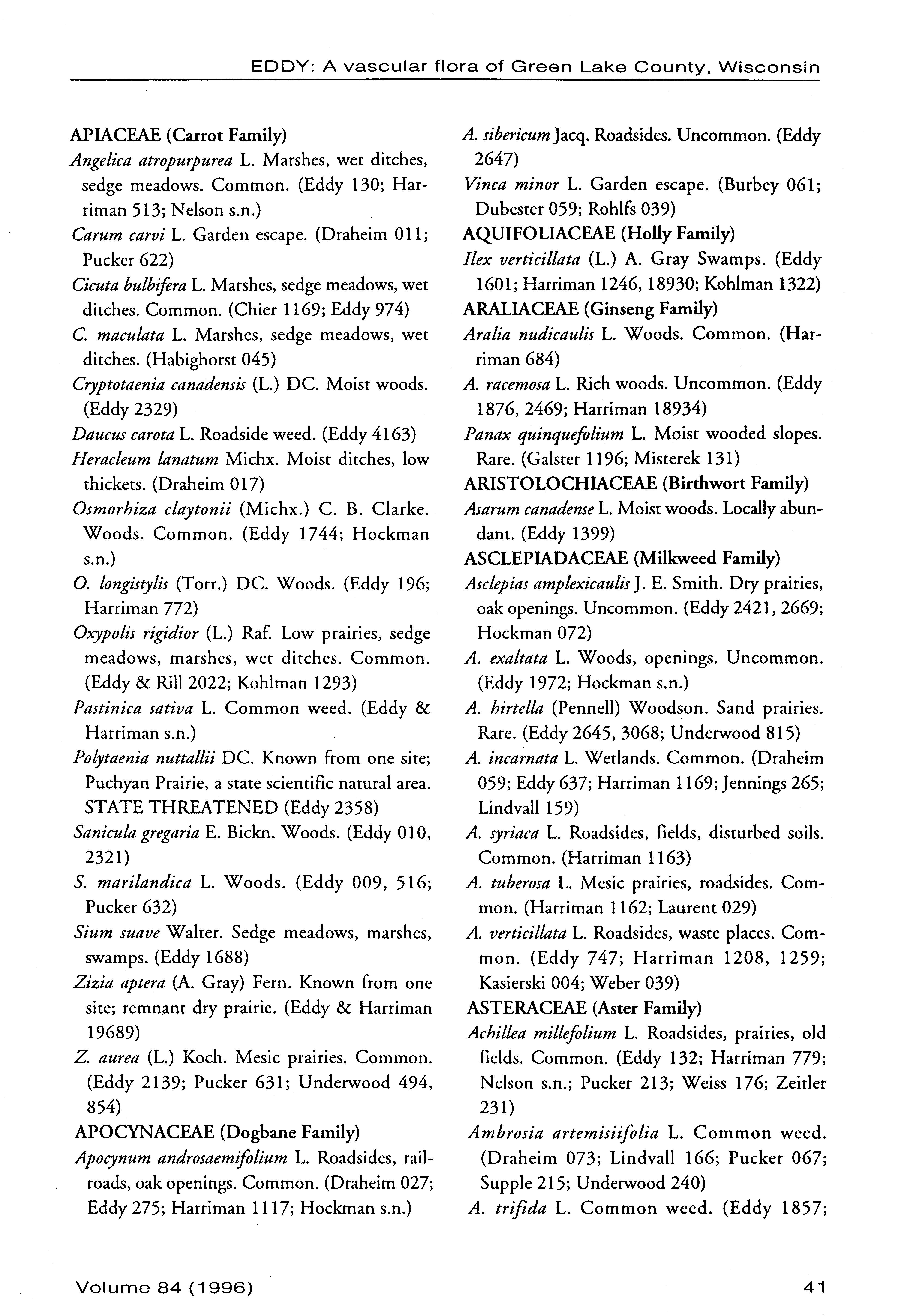 EDDY: A vascular flora of Green Lake County, Wisconsin

APIACEAE (Carrot Family)
Angelica atropurpurea L. Marshes, wet ditches, sedge meadows. Common. (Eddy 130; Harriman 513; Nelson s.n.)
Carum carvi L. Garden escape. (Draheim 011; Pucker 622)
Cicuta bulbifera L. Marshes, sedge meadows, wet ditches. Common. (Chier 1169; Eddy 974)
C. maculata L. Marshes, sedge meadows, wet ditches. (Habighorst 045)
Cryptotaenia canadensis (L.) DC. Moist woods. (Eddy 2329)
Daucus carota L. Roadside weed. (Eddy 4163)
Heracleum lanatum Michx. Moist ditches, low thickets. (Draheim 017)
Osmorhiza claytonii (Michx.) C. B. Clarke. Woods. Common. (Eddy 1744; Hockman s.n.)
O. longistylis (Torr.) DC. Woods. (Eddy 196; Harriman 772)
Oxypolis rigidior (L.) Raf. Low prairies, sedge meadows, marshes, wet ditches. Common. (Eddy & Rill 2022; Kohlman 1293)
Pastinica sativa L. Common weed. (Eddy & Harriman s.n.)
Polytaenia nuttallii DC. Known from one site; Puchyan Prairie, a state scientific natural area. STATE THREATENED (Eddy 2358)
Sanicula gregaria E. Bickn. Woods. (Eddy 010, 2321)
S. marilandica L. Woods. (Eddy 009, 516; Pucker 632)
Sium suave Walter. Sedge meadows, marshes, swamps. (Eddy 1688)
Zizia aptera (A. Gray) Fern. Known from one site; remnant dry prairie. (Eddy & Harriman 19689)
Z. aurea (L.) Koch. Mesic prairies. Common. (Eddy 2139; Pucker 631; Underwood 494, 854)
APOCYNACEAE (Dogbane Family)
Apocynum androsaemifolium L. Roadsides, railroads, oak openings. Common. (Draheim 027; Eddy 275; Harriman 1117; Hockman s.n.)
A. sibericum Jacq. Roadsides. Uncommon. (Eddy 2647)
Vinca minor L. Garden escape. (Burbey 061; Dubester 059; Rohlfs 039)
AQUIFOLIACEAE (Holly Family)
Ilex verticillata (L.) A. Gray Swamps. (Eddy 1601; Harriman 1246, 18930; Kohlman 1322)
ARALIACEAE (Ginseng Family)
Aralia nudicaulis L. Woods. Common. (Harriman 684)
A. racemosa L. Rich woods. Uncommon. (Eddy 1876, 2469; Harriman 18934)
Panax quinquefolium L. Moist wooded slopes. Rare. (Galster 1196; Misterek 131)
ARISTOLOCHIACEAE (Birthwort Family)
Asarum canadense L. Moist woods. Locally abundant. (Eddy 1399)
ASCLEPIADACEAE (Milkweed Family)
Asclepias amplexicaulis J. E. Smith. Dry prairies, oak openings. Uncommon. (Eddy 2421, 2669; Hockman 072)
A. exaltata L. Woods, openings. Uncommon. (Eddy 1972; Hockman s.n.)
A. hirtella (Pennell) Woodson. Sand prairies. Rare. (Eddy 2645, 3068; Underwood 815)
A. incarnata L. Wetlands. Common. (Draheim 059; Eddy 637; Harriman 1169; Jennings 265; Lindvall 159)
A. syriaca L. Roadsides, fields, disturbed soils. Common. (Harriman 1163)
A. tuberosa L. Mesic prairies, roadsides. Common. (Harriman 1162; Laurent 029)
A. verticillata L. Roadsides, waste places. Common. (Eddy 747; Harriman 1208, 1259; Kasierski 004; Weber 039)
ASTERACEAE (Aster Family)
Achillea millefolium L. Roadsides, prairies, old fields. Common. (Eddy 132; Harriman 779; Nelson s.n.; Pucker 213; Weiss 176; Zeitler 231)
Ambrosia artemisiifolia L. Common weed. (Draheim 073; Lindvall 166; Pucker 067; Supple 215; Underwood 240)
A. trifida L. Common weed. (Eddy 1857;

Volume 84 (1996)

41